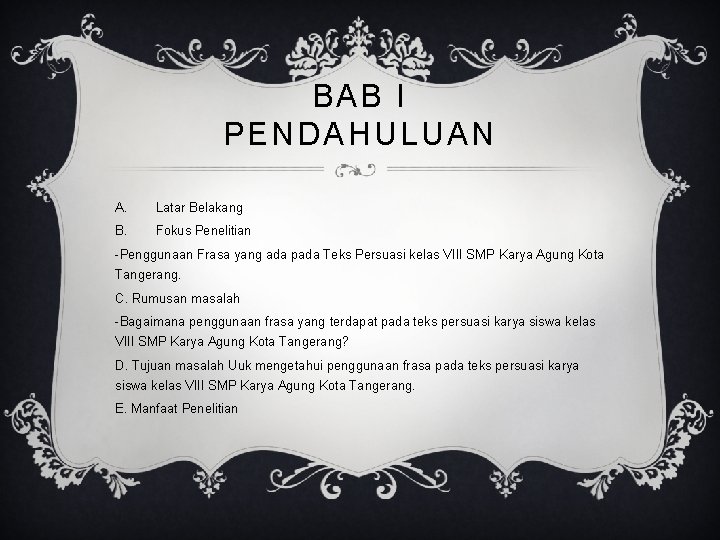 BAB I
PENDAHULUAN

A. Latar Belakang

B. Fokus Penelitian

-Penggunaan Frasa yang ada pada Teks Persuasi kelas VIII SMP Karya Agung Kota Tangerang.

C. Rumusan masalah

-Bagaimana penggunaan frasa yang terdapat pada teks persuasi karya siswa kelas VIII SMP Karya Agung Kota Tangerang?

D. Tujuan masalah Uuk mengetahui penggunaan frasa pada teks persuasi karya siswa kelas VIII SMP Karya Agung Kota Tangerang.

E. Manfaat Penelitian